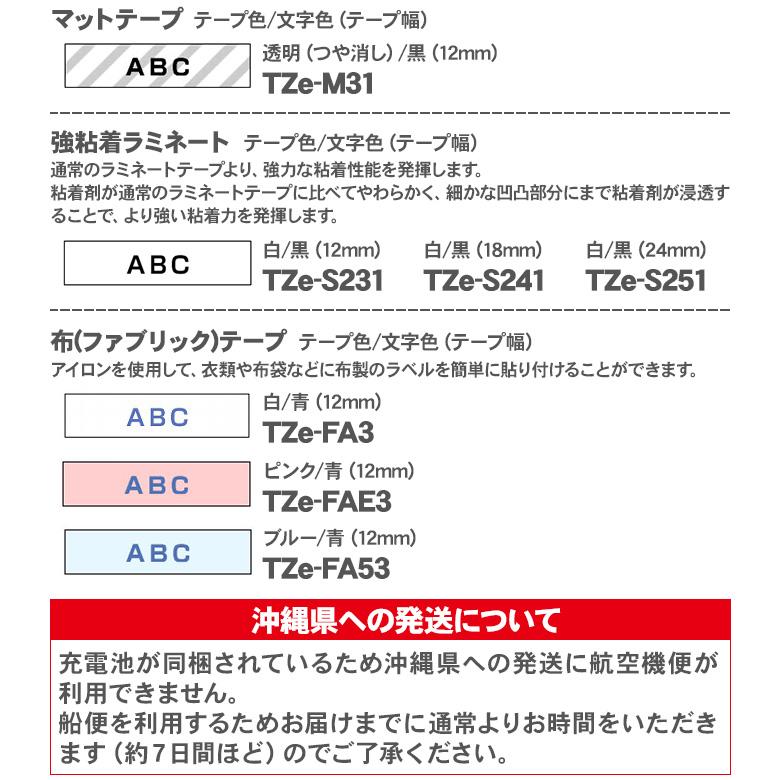 マットテープ テープ色/文字色（テープ幅）

ABC

透明（つや消し）/黒（12mm）
TZe-M31

強粘着ラミネート テープ色/文字色（テープ幅）
通常のラミネートテープより、強力な粘着性能を発揮します。
粘着剤が通常のラミネートテープに比べてやわらかく、細かな凹凸部分にまで粘着剤が浸透することで、より強い粘着力を発揮します。

ABC

白/黒（12mm）
TZe-S231

白/黒（18mm）
TZe-S241

白/黒（24mm）
TZe-S251

布(ファブリック)テープ テープ色/文字色（テープ幅）
アイロンを使用して、衣類や布袋などに布製のラベルを簡単に貼り付けることができます。

ABC

白/青（12mm）
TZe-FA3

ABC

ピンク/青（12mm）
TZe-FAE3

ABC

ブルー/青（12mm）
TZe-FA53

沖縄県への発送について

充電池が同梱されているため沖縄県への発送に航空機便が利用できません。
船便を利用するためお届けまでに通常よりお時間をいただきます（約7日間ほど）のでご了承ください。